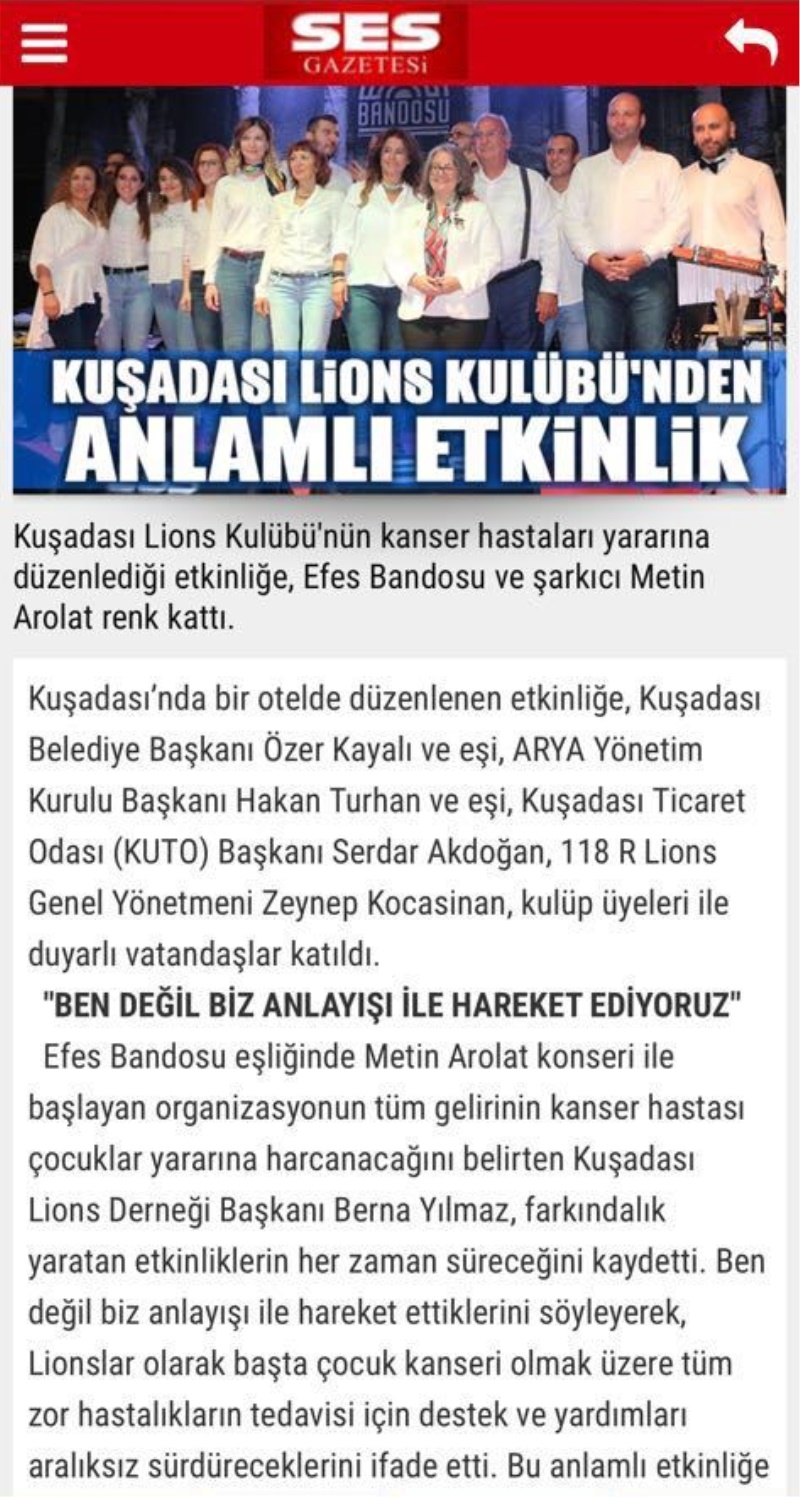 SES
GAZETESİ

BANDOSU

KUŞADASI LİONS KULÜBÜ'NDEN ANLAMLI ETKİNLİK

Kuşadası Lions Kulübü'nün kanser hastaları yararına düzenlediği etkinliğe, Efes Bandosu ve şarkıcı Metin Arolat renk kattı.

Kuşadası'nda bir otelde düzenlenen etkinliğe, Kuşadası Belediye Başkanı Özer Kayalı ve eşi, ARYA Yönetim Kurulu Başkanı Hakan Turhan ve eşi, Kuşadası Ticaret Odası (KUTO) Başkanı Serdar Akdoğan, 118 R Lions Genel Yönetmeni Zeynep Kocasinan, kulüp üyeleri ile duyarlı vatandaşlar katıldı.

"BEN DEĞİL BİZ ANLAYIŞI İLE HAREKET EDİYORUZ"

Efes Bandosu eşliğinde Metin Arolat konseri ile başlayan organizasyonun tüm gelirinin kanser hastası çocuklar yararına harcanacağını belirten Kuşadası Lions Derneği Başkanı Berna Yılmaz, farkındalık yaratan etkinliklerin her zaman süreceğini kaydetti. Ben değil biz anlayışı ile hareket ettiklerini söyleyerek, Lionslar olarak başta çocuk kanseri olmak üzere tüm zor hastalıkların tedavisi için destek ve yardımları aralıksız sürdüreceklerini ifade etti. Bu anlamlı etkinliğe